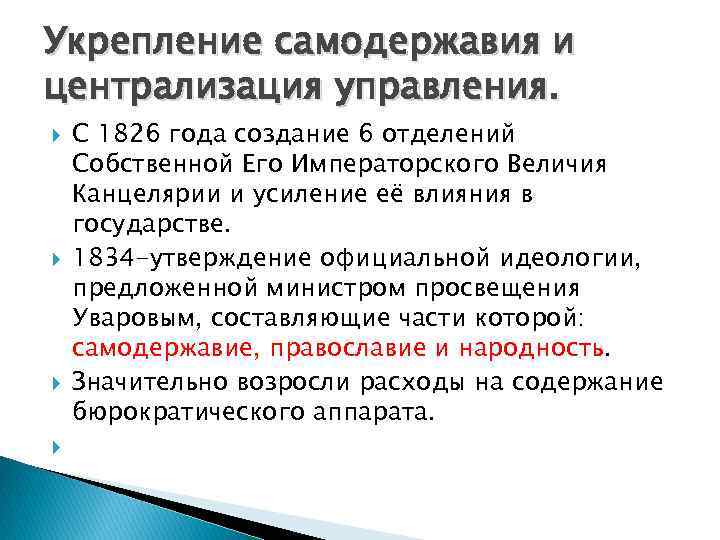 Укрепление самодержавия и централизация управления.

С 1826 года создание 6 отделений Собственной Его Императорского Величия Канцелярии и усиление её влияния в государстве.

1834-утверждение официальной идеологии, предложенной министром просвещения Уваровым, составляющие части которой: самодержавие, православие и народность.

Значительно возросли расходы на содержание бюрократического аппарата.